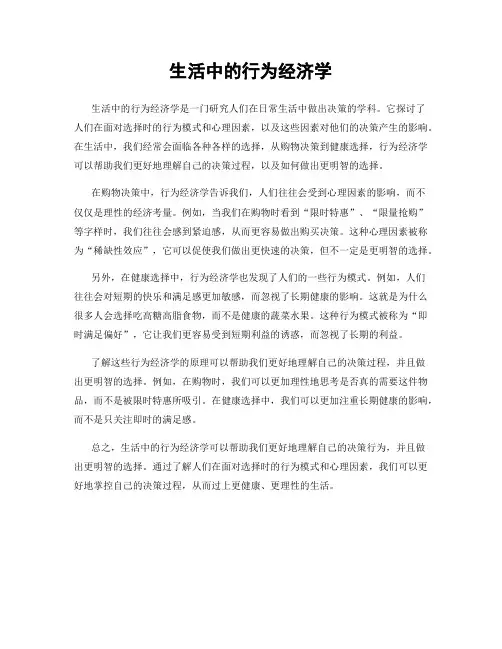 生活中的行为经济学

生活中的行为经济学是一门研究人们在日常生活中做出决策的学科。它探讨了人们在面对选择时的行为模式和心理因素，以及这些因素对他们的决策产生的影响。在生活中，我们经常会面临各种各样的选择，从购物决策到健康选择，行为经济学可以帮助我们更好地理解自己的决策过程，以及如何做出更明智的选择。

在购物决策中，行为经济学告诉我们，人们往往会受到心理因素的影响，而不仅仅是理性的经济考量。例如，当我们在购物时看到“限时特惠”、“限量抢购”等字样时，我们往往会感到紧迫感，从而更容易做出购买决策。这种心理因素被称为“稀缺性效应”，它可以促使我们做出更快速的决策，但不一定是更明智的选择。

另外，在健康选择中，行为经济学也发现了人们的一些行为模式。例如，人们往往会对短期的快乐和满足感更加敏感，而忽视了长期健康的影响。这就是为什么很多人会选择吃高糖高脂食物，而不是健康的蔬菜水果。这种行为模式被称为“即时满足偏好”，它让我们更容易受到短期利益的诱惑，而忽视了长期的利益。

了解这些行为经济学的原理可以帮助我们更好地理解自己的决策过程，并且做出更明智的选择。例如，在购物时，我们可以更加理性地思考是否真的需要这件物品，而不是被限时特惠所吸引。在健康选择中，我们可以更加注重长期健康的影响，而不是只关注即时的满足感。

总之，生活中的行为经济学可以帮助我们更好地理解自己的决策行为，并且做出更明智的选择。通过了解人们在面对选择时的行为模式和心理因素，我们可以更好地掌控自己的决策过程，从而过上更健康、更理性的生活。